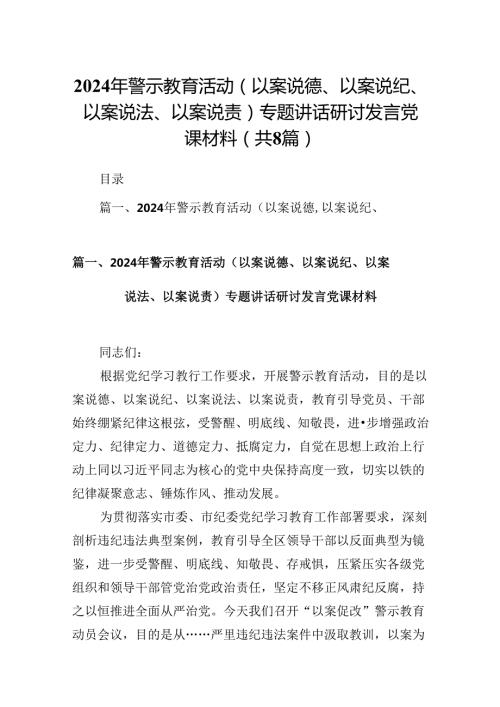 2024年警示教育活动（以案说德、以案说纪、以案说法、以案说责）专题讲话研讨发言党课材料（共8篇）

目录

篇一、2024年警示教育活动（以案说德,以案说纪、

篇一、2024年警示教育活动（以案说德、以案说纪、以案说法、以案说责）专题讲话研讨发言党课材料

同志们：

根据党纪学习教行工作要求，开展警示教育活动，目的是以案说德、以案说纪、以案说法、以案说责，教育引导党员、干部始终绷紧纪律这根弦，受警醒、明底线、知敬畏，进•步增强政治定力、纪律定力、道德定力、抵腐定力，自觉在思想上政治上行动上同以习近平同志为核心的党中央保持高度一致，切实以铁的纪律凝聚意志、锤炼作风、推动发展。

为贯彻落实市委、市纪委党纪学习教育工作部署要求，深刻剖析违纪违法典型案例，教育引导全区领导干部以反面典型为镜鉴，进一步受警醒、明底线、知敬畏、存戒惧，压紧压实各级党组织和领导干部管党治党政治责任，坚定不移正风肃纪反腐，持之以恒推进全面从严治党。今天我们召开“以案促改”警示教育动员会议，目的是从……严里违纪违法案件中汲取教训，以案为